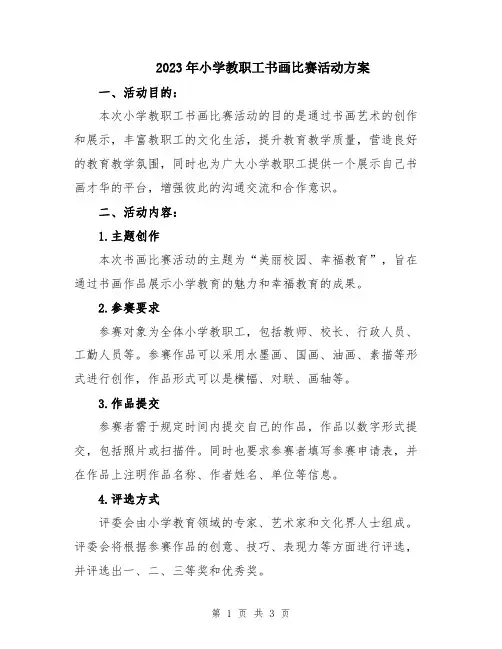 2023年小学教职工书画比赛活动方案

一、活动目的：

本次小学教职工书画比赛活动的目的是通过书画艺术的创作和展示，丰富教职工的文化生活，提升教育教学质量，营造良好的教育教学氛围，同时也为广大小学教职工提供一个展示自己书画才华的平台，增强彼此的沟通交流和合作意识。

二、活动内容：

1.主题创作

本次书画比赛活动的主题为“美丽校园、幸福教育”，旨在通过书画作品展示小学教育的魅力和幸福教育的成果。

2.参赛要求

参赛对象为全体小学教职工，包括教师、校长、行政人员、工勤人员等。参赛作品可以采用水墨画、国画、油画、素描等形式进行创作，作品形式可以是横幅、对联、画轴等。

3.作品提交

参赛者需于规定时间内提交自己的作品，作品以数字形式提交，包括照片或扫描件。同时也要求参赛者填写参赛申请表，并在作品上注明作品名称、作者姓名、单位等信息。

4.评选方式

评委会由小学教育领域的专家、艺术家和文化界人士组成。评委会将根据参赛作品的创意、技巧、表现力等方面进行评选，并评选出一、二、三等奖和优秀奖。

第 1 页 共 3 页